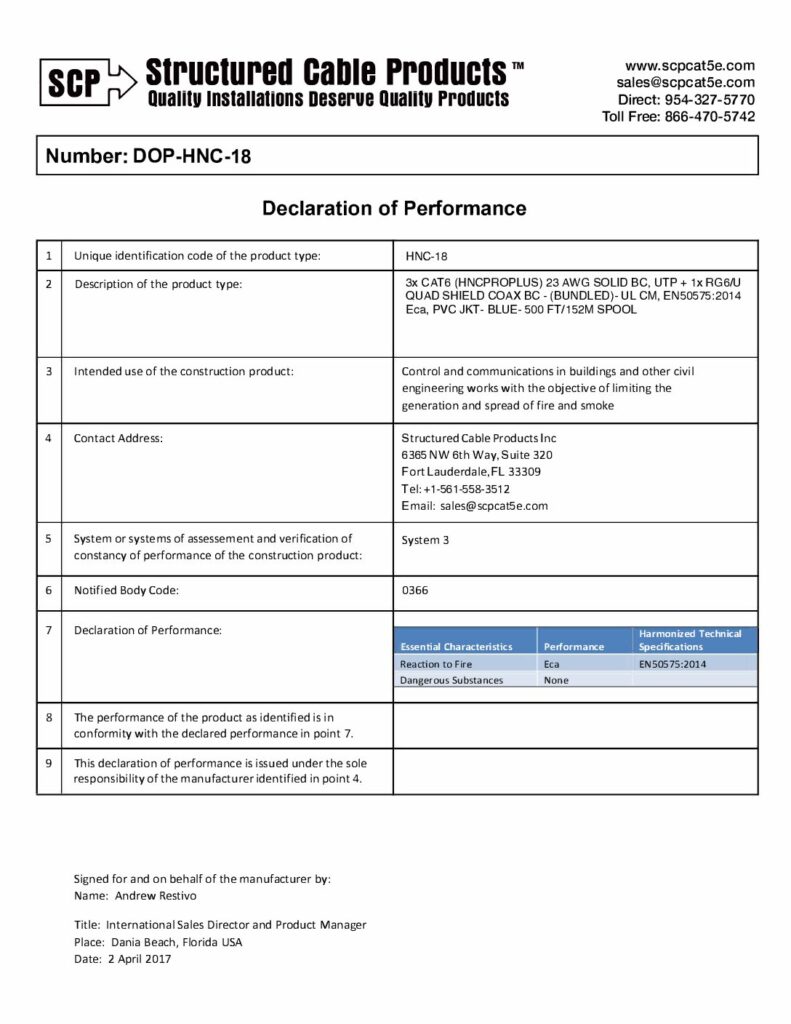 SCP Structured Cable Products™
Quality Installations Deserve Quality Products

www.scpcat5e.com
sales@scpcat5e.com
Direct: 954-327-5770
Toll Free: 866-470-5742

Number: DOP-HNC-18

Declaration of Performance

| 1 | Unique identification code of the product type: | HNC-18 |
|---|---|---|
| 2 | Description of the product type: | 3x CAT6 (HNCPROPLUS) 23 AWG SOLID BC, UTP + 1x RG6/U QUAD SHIELD COAX BC - (BUNDLED)- UL CM, EN50575:2014 Eca, PVC JKT- BLUE- 500 FT/152M SPOOL |
| 3 | Intended use of the construction product: | Control and communications in buildings and other civil engineering works with the objective of limiting the generation and spread of fire and smoke |
| 4 | Contact Address: | Structured Cable Products Inc 6365 NW 6th Way, Suite 320 Fort Lauderdale, FL 33309 Tel: +1-561-558-3512 Email: sales@scpcat5e.com |
| 5 | System or systems of assessement and verification of constancy of performance of the construction product: | System 3 |
| 6 | Notified Body Code: | 0366 |
| 7 | Declaration of Performance: | |
| 8 | The performance of the product as identified is in conformity with the declared performance in point 7. | |
| 9 | This declaration of performance is issued under the sole responsibility of the manufacturer identified in point 4. | |

| Essential Characteristics | Performance | Harmonized Technical Specifications |
|---|---|---|
| Reaction to Fire | Eca | EN50575:2014 |
| Dangerous Substances | None | |

Signed for and on behalf of the manufacturer by:
Name: Andrew Restivo

Title: International Sales Director and Product Manager
Place: Dania Beach, Florida USA
Date: 2 April 2017